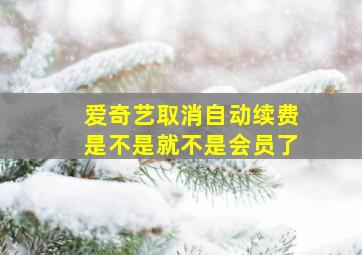 爱奇艺取消自动续费
是不是就不是会员了